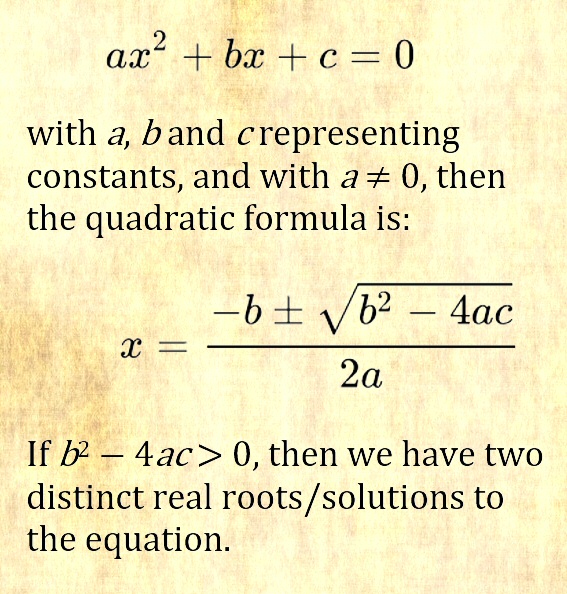 $ax^2 + bx + c = 0$

with a, b and c representing constants, and with $a \neq 0$, then the quadratic formula is:

$x = \frac{-b \pm \sqrt{b^2 - 4ac}}{2a}$

If $b^2 - 4ac > 0$, then we have two distinct real roots/solutions to the equation.